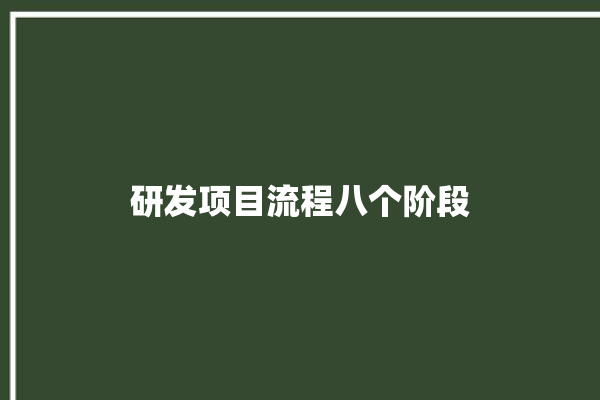 研发项目流程八个阶段